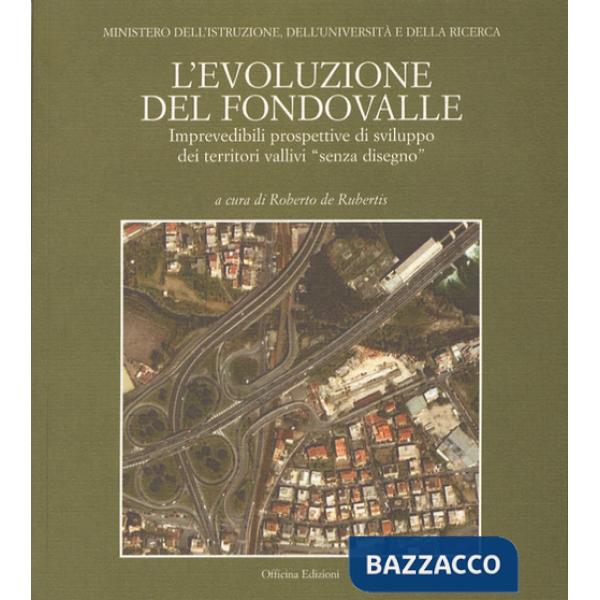 MINISTERO DELL'ISTRUZIONE, DELL'UNIVERSITÀ E DELLA RICERCA

L'EVOLUZIONE DEL FONDOVALLE

Imprevedibili prospettive di sviluppo dei territori vallivi "senza disegno"

a cura di Roberto de Rubertis

Officina Edizioni

BAZZACCO